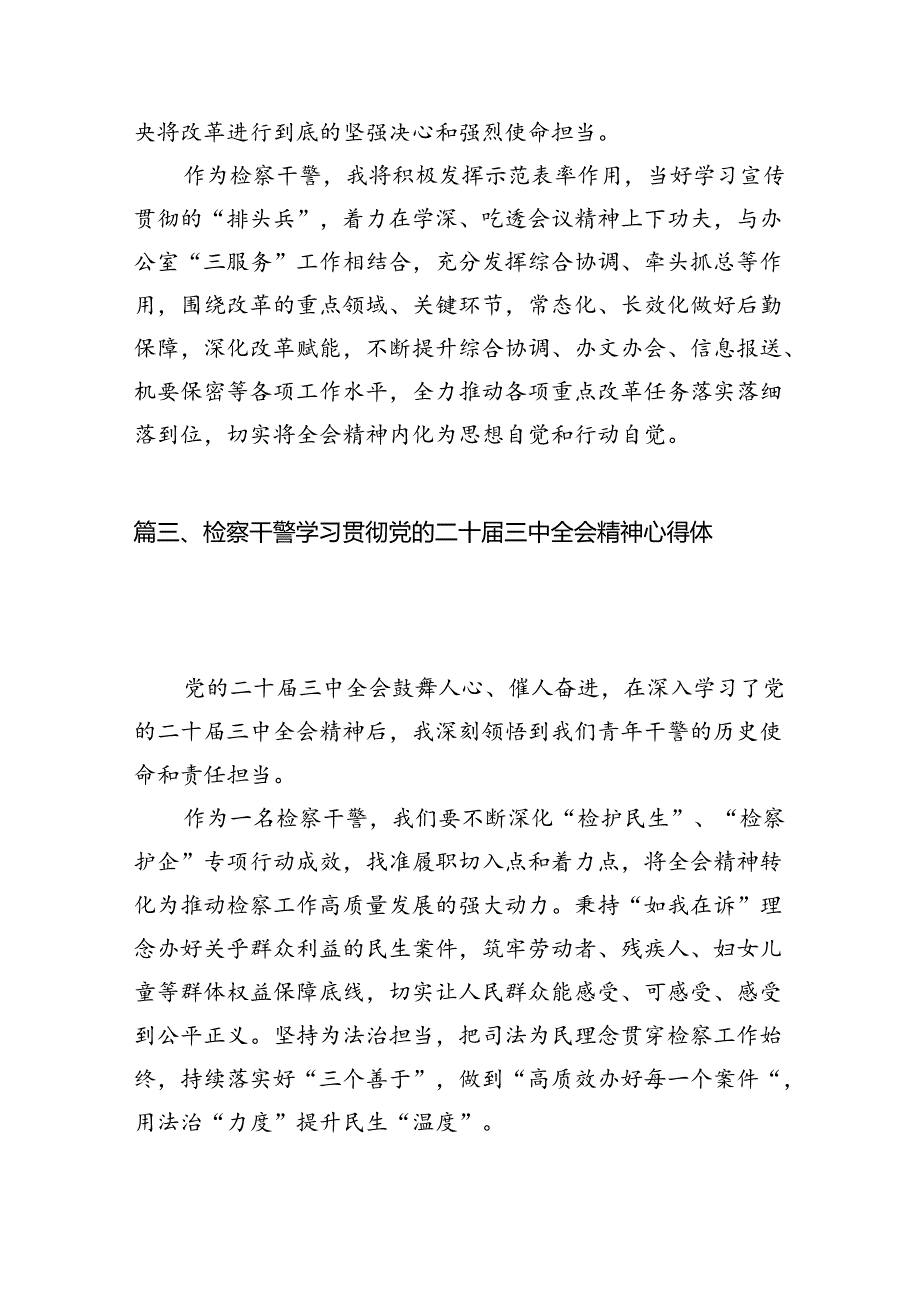 央将改革进行到底的坚强决心和强烈使命担当。

作为检察干警，我将积极发挥示范表率作用，当好学习宣传贯彻的“排头兵”，着力在学深、吃透会议精神上下功夫，与办公室“三服务”工作相结合，充分发挥综合协调、牵头抓总等作用，围绕改革的重点领域、关键环节，常态化、长效化做好后勤保障，深化改革赋能，不断提升综合协调、办文办会、信息报送、机要保密等各项工作水平，全力推动各项重点改革任务落实落细落到位，切实将全会精神内化为思想自觉和行动自觉。

篇三、检察干警学习贯彻党的二十届三中全会精神心得体

党的二十届三中全会鼓舞人心、催人奋进，在深入学习了党的二十届三中全会精神后，我深刻领悟到我们青年干警的历史使命和责任担当。

作为一名检察干警，我们要不断深化“检护民生”、“检察护企”专项行动成效，找准履职切入点和着力点，将全会精神转化为推动检察工作高质量发展的强大动力。秉持“如我在诉”理念办好关乎群众利益的民生案件，筑牢劳动者、残疾人、妇女儿童等群体权益保障底线，切实让人民群众能感受、可感受、感受到公平正义。坚持为法治担当，把司法为民理念贯穿检察工作始终，持续落实好“三个善于”，做到“高质效办好每一个案件“，用法治“力度”提升民生“温度”。